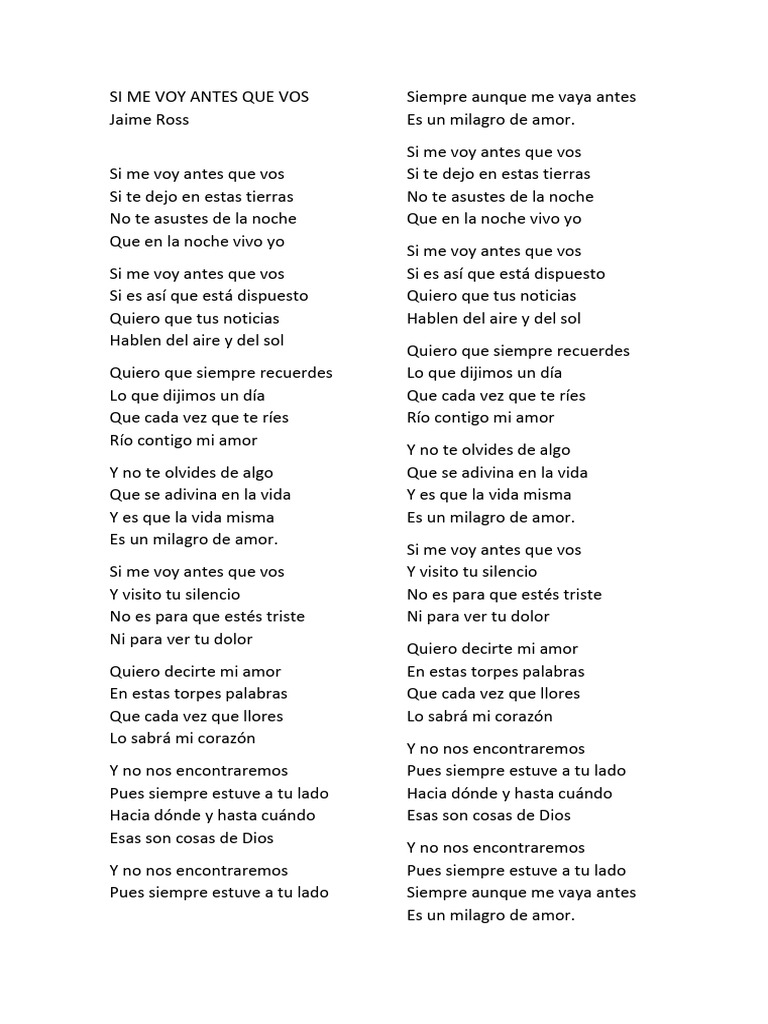 SI ME VOY ANTES QUE VOS
Jaime Ross

Si me voy antes que vos
Si te dejo en estas tierras
No te asustes de la noche
Que en la noche vivo yo

Si me voy antes que vos
Si es así que está dispuesto
Quiero que tus noticias
Hablen del aire y del sol

Quiero que siempre recuerdes
Lo que dijimos un día
Que cada vez que te ríes
Río contigo mi amor

Y no te olvides de algo
Que se adivina en la vida
Y es que la vida misma
Es un milagro de amor.

Si me voy antes que vos
Y visito tu silencio
No es para que estés triste
Ni para ver tu dolor

Quiero decirte mi amor
En estas torpes palabras
Que cada vez que llores
Lo sabrá mi corazón

Y no nos encontraremos
Pues siempre estuve a tu lado
Hacia dónde y hasta cuándo
Esas son cosas de Dios

Y no nos encontraremos
Pues siempre estuve a tu lado
Siempre aunque me vaya antes
Es un milagro de amor.

Si me voy antes que vos
Si te dejo en estas tierras
No te asustes de la noche
Que en la noche vivo yo

Si me voy antes que vos
Si es así que está dispuesto
Quiero que tus noticias
Hablen del aire y del sol

Quiero que siempre recuerdes
Lo que dijimos un día
Que cada vez que te ríes
Río contigo mi amor

Y no te olvides de algo
Que se adivina en la vida
Y es que la vida misma
Es un milagro de amor.

Si me voy antes que vos
Y visito tu silencio
No es para que estés triste
Ni para ver tu dolor

Quiero decirte mi amor
En estas torpes palabras
Que cada vez que llores
Lo sabrá mi corazón

Y no nos encontraremos
Pues siempre estuve a tu lado
Hacia dónde y hasta cuándo
Esas son cosas de Dios

Y no nos encontraremos
Pues siempre estuve a tu lado
Siempre aunque me vaya antes
Es un milagro de amor.